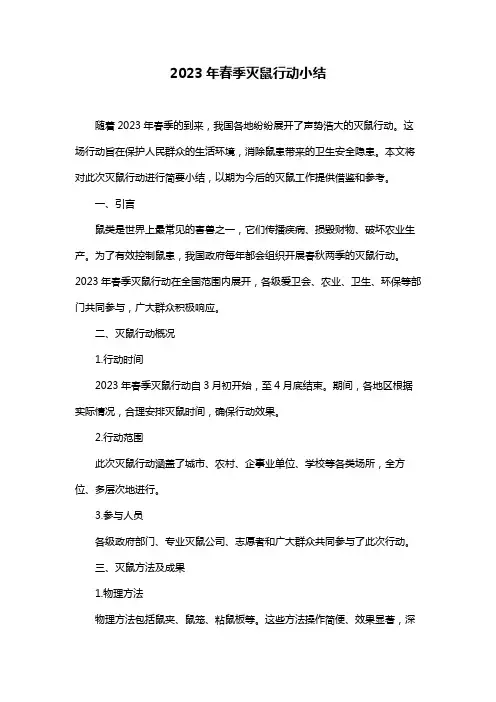 2023 年春季灭鼠行动小结

随着 2023 年春季的到来，我国各地纷纷展开了声势浩大的灭鼠行动。这场行动旨在保护人民群众的生活环境，消除鼠患带来的卫生安全隐患。本文将对此次灭鼠行动进行简要小结，以期为今后的灭鼠工作提供借鉴和参考。

一、引言

鼠类是世界上最常见的害兽之一，它们传播疾病、损毁财物、破坏农业生产。为了有效控制鼠患，我国政府每年都会组织开展春秋两季的灭鼠行动。2023 年春季灭鼠行动在全国范围内展开，各级爱卫会、农业、卫生、环保等部门共同参与，广大群众积极响应。

二、灭鼠行动概况

1.行动时间

2023 年春季灭鼠行动自 3 月初开始，至 4 月底结束。期间，各地区根据实际情况，合理安排灭鼠时间，确保行动效果。

2.行动范围

此次灭鼠行动涵盖了城市、农村、企事业单位、学校等各类场所，全方位、多层次地进行。

3.参与人员

各级政府部门、专业灭鼠公司、志愿者和广大群众共同参与了此次行动。

三、灭鼠方法及成果

1.物理方法

物理方法包括鼠夹、鼠笼、粘鼠板等。这些方法操作简便、效果显著，深